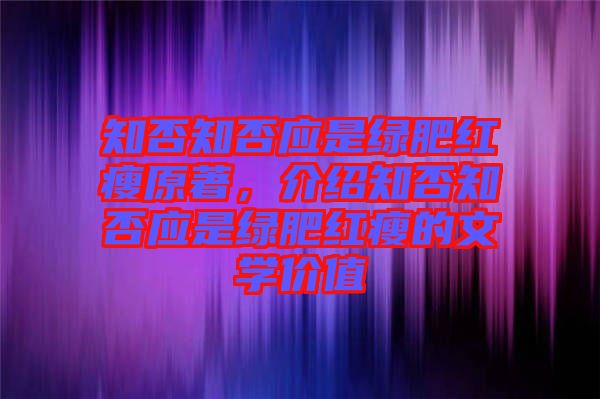 知否知否应是绿肥红瘦原著，介绍知否知否应是绿肥红瘦的文学价值